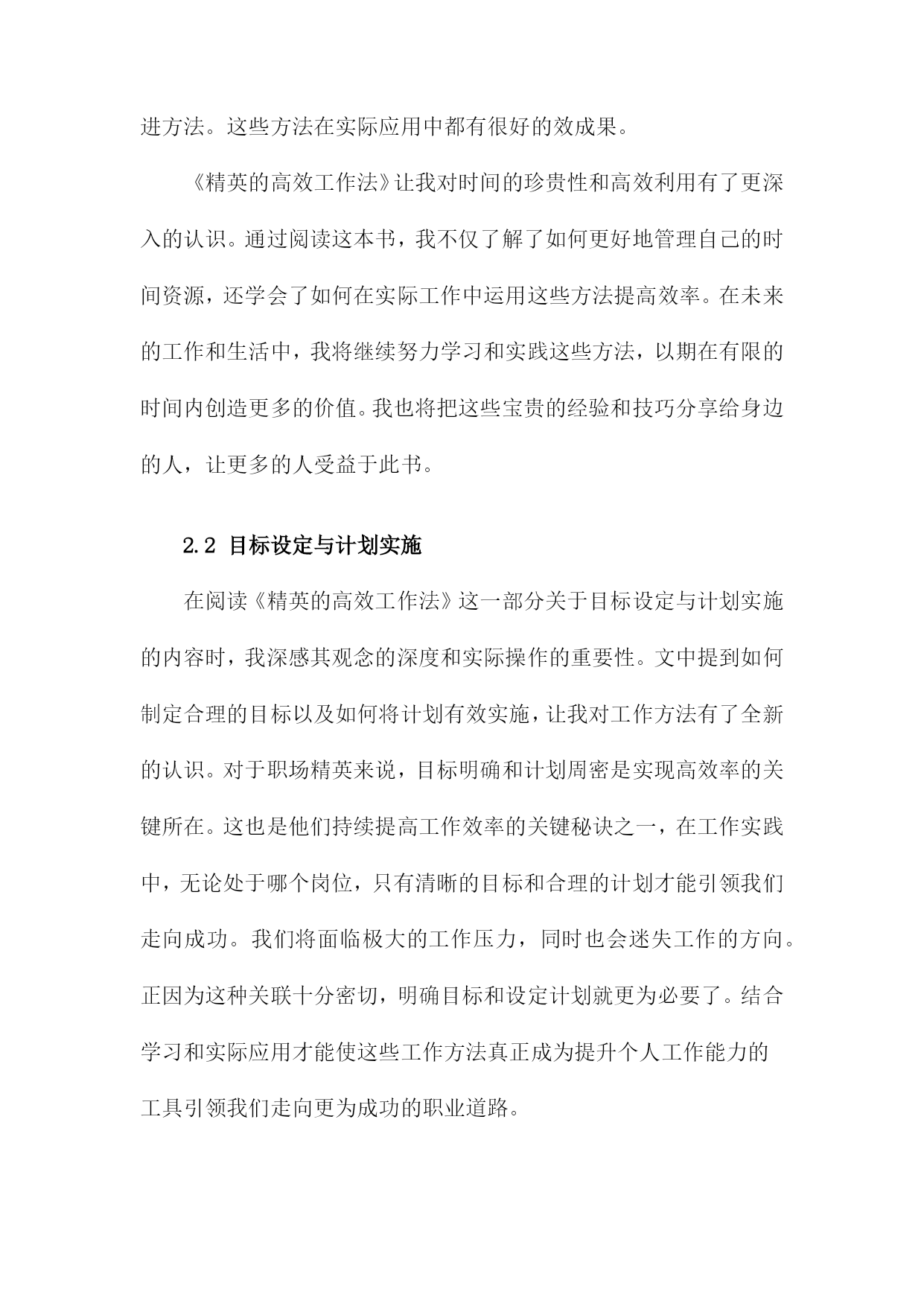 进方法。这些方法在实际应用中都有很好的效成果。

《精英的高效工作法》让我对时间的珍贵性和高效利用有了更深入的认识。通过阅读这本书，我不仅了解了如何更好地管理自己的时间资源，还学会了如何在实际工作中运用这些方法提高效率。在未来的工作和生活中，我将继续努力学习和实践这些方法，以期在有限的时间内创造更多的价值。我也将把这些宝贵的经验和技巧分享给身边的人，让更多的人受益于此书。

2.2 目标设定与计划实施

在阅读《精英的高效工作法》这一部分关于目标设定与计划实施的内容时，我深感其观念的深度和实际操作的重要性。文中提到如何制定合理的目标以及如何将计划有效实施，让我对工作方法有了全新的认识。对于职场精英来说，目标明确和计划周密是实现高效率的关键所在。这也是他们持续提高工作效率的关键秘诀之一，在工作实践中，无论处于哪个岗位，只有清晰的目标和合理的计划才能引领我们走向成功。我们将面临极大的工作压力，同时也会迷失工作的方向。正因为这种关联十分密切，明确目标和设定计划就更为必要了。结合学习和实际应用才能使这些工作方法真正成为提升个人工作能力的工具引领我们走向更为成功的职业道路。